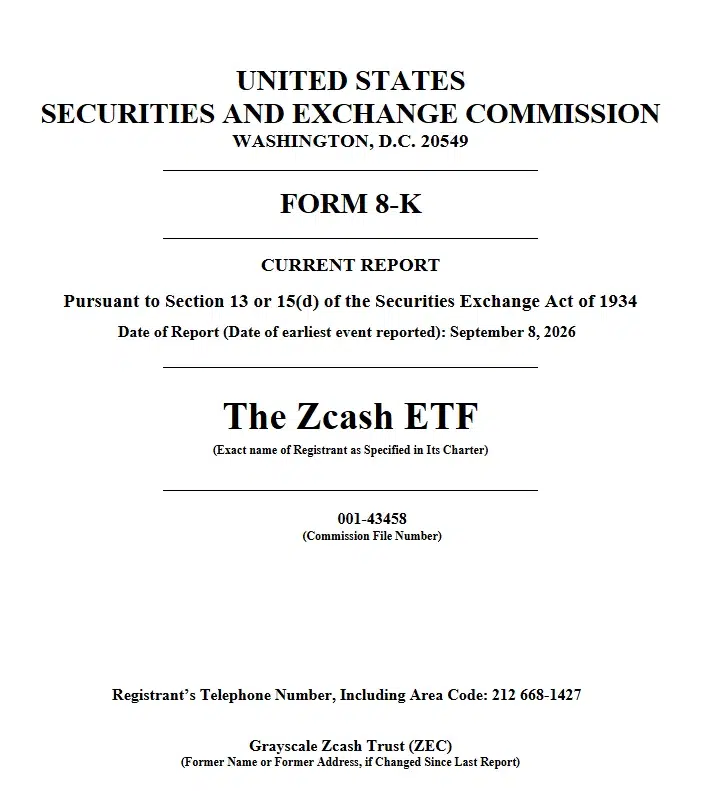 UNITED STATES
SECURITIES AND EXCHANGE COMMISSION
WASHINGTON, D.C. 20549

FORM 8-K

CURRENT REPORT

Pursuant to Section 13 or 15(d) of the Securities Exchange Act of 1934

Date of Report (Date of earliest event reported): September 8, 2026

The Zcash ETF
(Exact name of Registrant as Specified in Its Charter)

001-43458
(Commission File Number)

Registrant's Telephone Number, Including Area Code: 212 668-1427

Grayscale Zcash Trust (ZEC)
(Former Name or Former Address, if Changed Since Last Report)